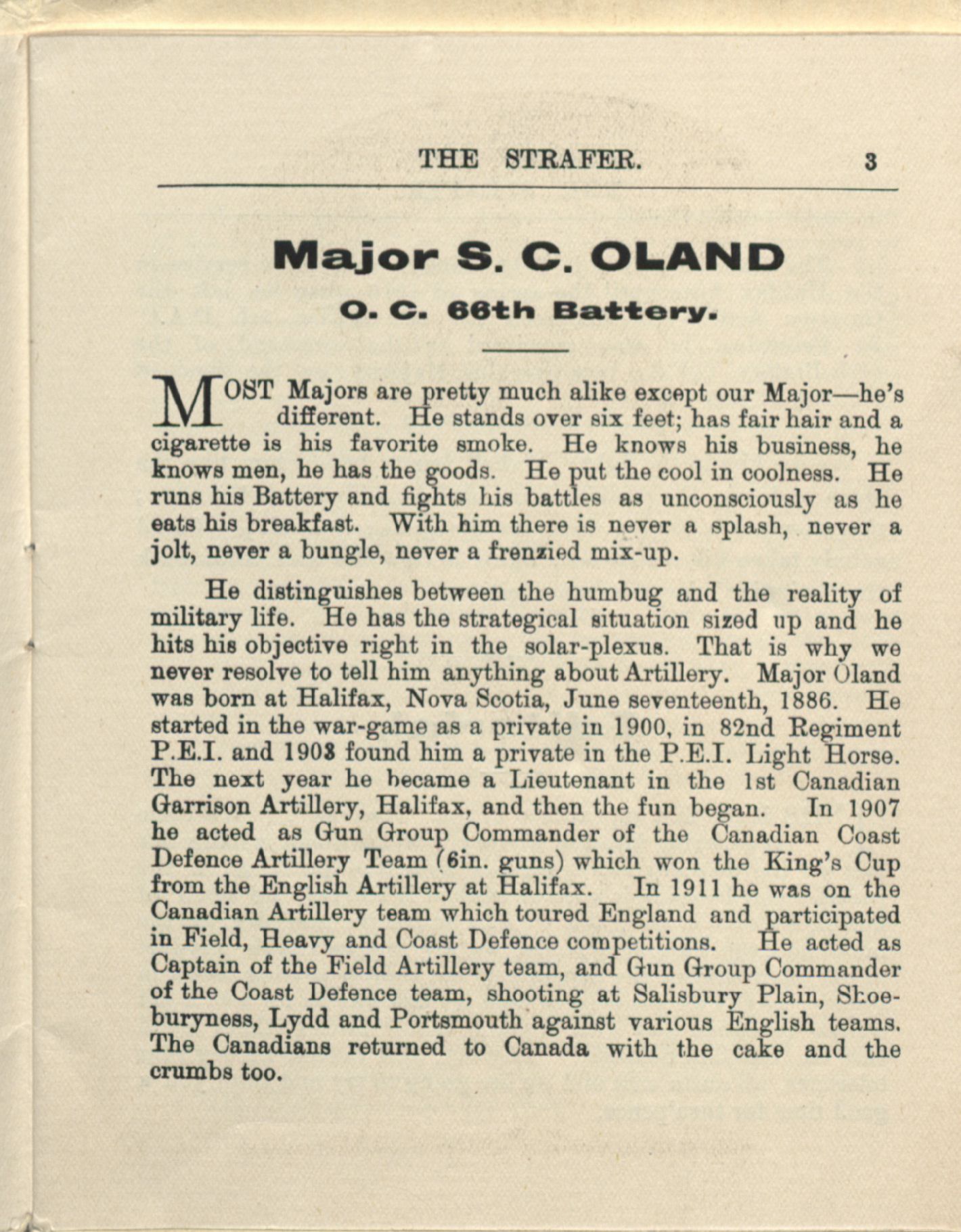 THE STRAFER. 3

Major S. C. OLAND

O. C. 66th Battery.

MOST Majors are pretty much alike except our Major—he's different. He stands over six feet; has fair hair and a cigarette is his favorite smoke. He knows his business, he knows men, he has the goods. He put the cool in coolness. He runs his Battery and fights his battles as unconsciously as he eats his breakfast. With him there is never a splash, never a jolt, never a bungle, never a frenzied mix-up.

He distinguishes between the humbug and the reality of military life. He has the strategical situation sized up and he hits his objective right in the solar-plexus. That is why we never resolve to tell him anything about Artillery. Major Oland was born at Halifax, Nova Scotia, June seventeenth, 1886. He started in the war-game as a private in 1900, in 82nd Regiment P.E.I. and 1903 found him a private in the P.E.I. Light Horse. The next year he became a Lieutenant in the 1st Canadian Garrison Artillery, Halifax, and then the fun began. In 1907 he acted as Gun Group Commander of the Canadian Coast Defence Artillery Team (6in. guns) which won the King's Cup from the English Artillery at Halifax. In 1911 he was on the Canadian Artillery team which toured England and participated in Field, Heavy and Coast Defence competitions. He acted as Captain of the Field Artillery team, and Gun Group Commander of the Coast Defence team, shooting at Salisbury Plain, Shoeburyness, Lydd and Portsmouth against various English teams. The Canadians returned to Canada with the cake and the crumbs too.